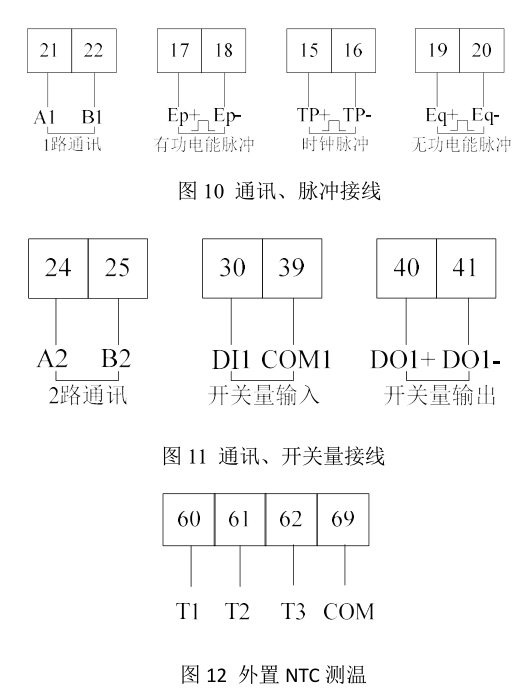 21 22
A1 B1
1路通讯

17 18
Ep+ Ep-
有功电能脉冲

15 16
TP+ TP-
时钟脉冲

19 20
Eq+ Eq-
无功电能脉冲

图 10 通讯、脉冲接线

24 25
A2 B2
2路通讯

30 39
DI1 COM1
开关量输入

40 41
DO1+ DO1-
开关量输出

图 11 通讯、开关量接线

60 61 62 69
T1 T2 T3 COM

图 12 外置 NTC 测温